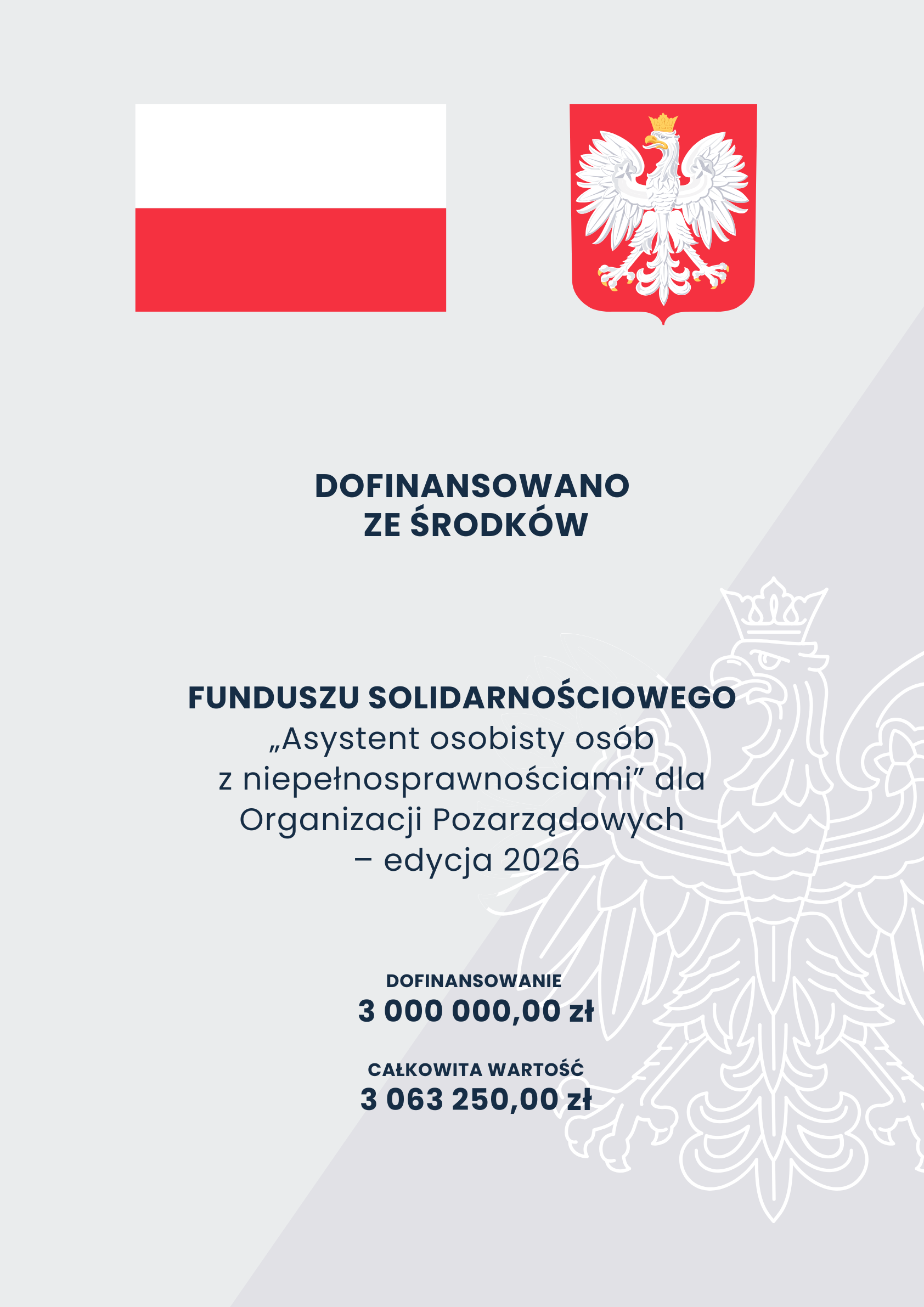 DOFINANSOWANO
ZE ŚRODKÓW

FUNDUSZU SOLIDARNOŚCIOWEGO
„Asystent osobisty osób z niepełnosprawnościami” dla Organizacji Pozarządowych – edycja 2026

DOFINANSOWANIE
3 000 000,00 zł

CAŁKOWITA WARTOŚĆ
3 063 250,00 zł